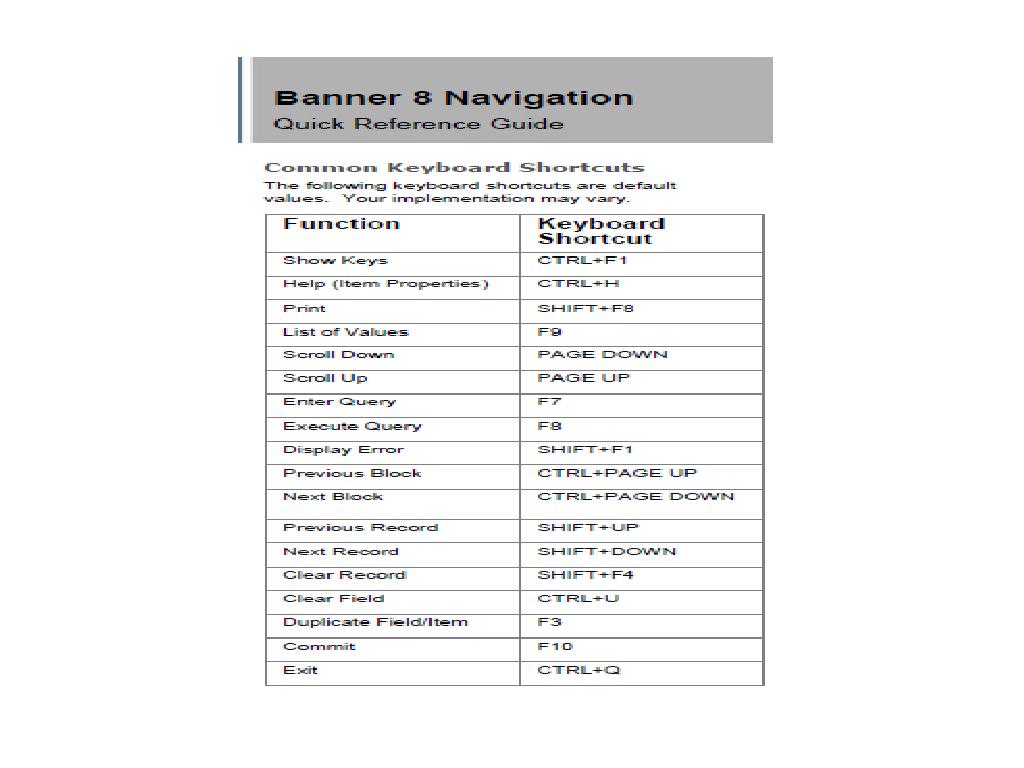 Banner 8 Navigation
Quick Reference Guide

Common Keyboard Shortcuts
The following keyboard shortcuts are default values. Your implementation may vary.

| Function | Keyboard Shortcut |
|---|---|
| Show Keys | CTRL+F1 |
| Help (Item Properties) | CTRL+H |
| Print | SHIFT+F8 |
| List of Values | F9 |
| Scroll Down | PAGE DOWN |
| Scroll Up | PAGE UP |
| Enter Query | F7 |
| Execute Query | F8 |
| Display Error | SHIFT+F1 |
| Previous Block | CTRL+PAGE UP |
| Next Block | CTRL+PAGE DOWN |
| Previous Record | SHIFT+UP |
| Next Record | SHIFT+DOWN |
| Clear Record | SHIFT+F4 |
| Clear Field | CTRL+U |
| Duplicate Field/Item | F3 |
| Commit | F10 |
| Exit | CTRL+Q |